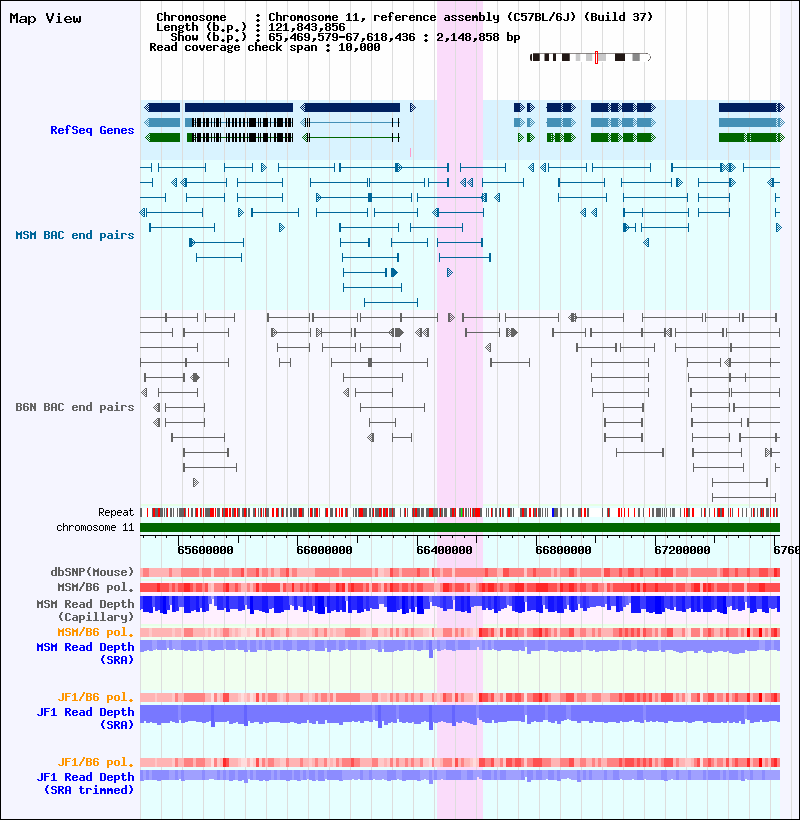 Map View

Chromosome : Chromosome 11, reference assembly (C57BL/6J) (Build 37)
Length (b.p.) : 121,843,856
Show (b.p.) : 65,469,579-67,618,436 : 2,148,858 bp
Read coverage check span : 10,000

RefSeq Genes

MSM BAC end pairs

B6N BAC end pairs

Repeat
chromosome 11

65600000 66000000 66400000 66800000 67200000 6760

dbSNP(Mouse)
MSM/B6 pol.
MSM Read Depth (Capillary)
MSM/B6 pol.
MSM Read Depth (SRA)

JF1/B6 pol.
JF1 Read Depth (SRA)

JF1/B6 pol.
JF1 Read Depth (SRA trimmed)